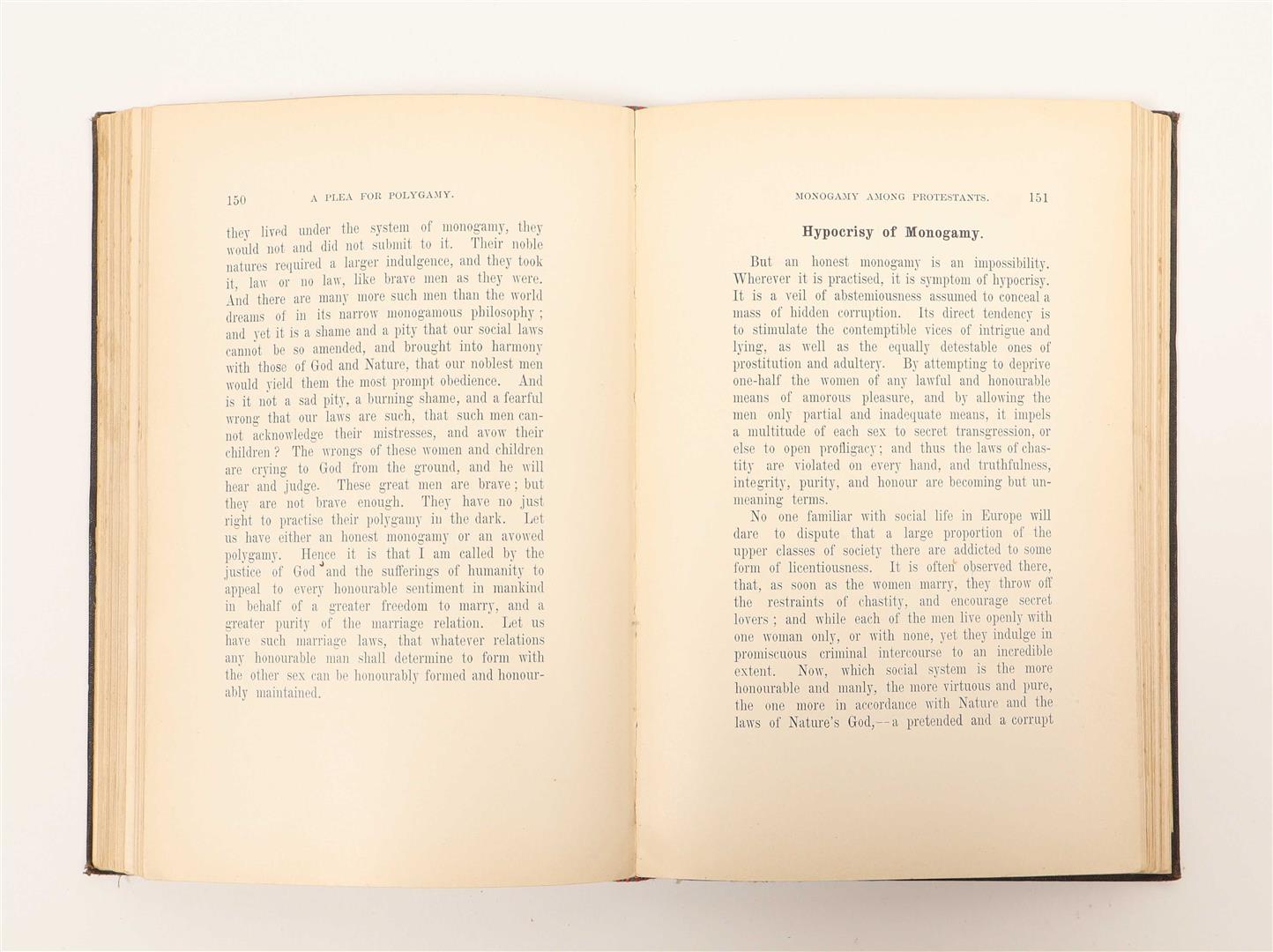 150 A PLEA FOR POLYGAMY.

they lived under the system of monogamy, they would not and did not submit to it. Their noble natures required a larger indulgence, and they took it, law or no law, like brave men as they were. And there are many more such men than the world dreams of in its narrow monogamous philosophy; and yet it is a shame and a pity that our social laws cannot be so amended, and brought into harmony with those of God and Nature, that our noblest men would yield them the most prompt obedience. And is it not a sad pity, a burning shame, and a fearful wrong that our laws are such, that such men cannot acknowledge their mistresses, and avow their children? The wrongs of these women and children are crying to God from the ground, and he will hear and judge. These great men are brave; but they are not brave enough. They have no just right to practise their polygamy in the dark. Let us have either an honest monogamy or an avowed polygamy. Hence it is that I am called by the justice of God and the sufferings of humanity to appeal to every honourable sentiment in mankind in behalf of a greater freedom to marry, and a greater purity of the marriage relation. Let us have such marriage laws, that whatever relations any honourable man shall determine to form with the other sex can be honourably formed and honourably maintained.

MONOGAMY AMONG PROTESTANTS. 151

Hypocrisy of Monogamy.

But an honest monogamy is an impossibility. Wherever it is practised, it is symptom of hypocrisy. It is a veil of abstemiousness assumed to conceal a mass of hidden corruption. Its direct tendency is to stimulate the contemptible vices of intrigue and lying, as well as the equally detestable ones of prostitution and adultery. By attempting to deprive one-half the women of any lawful and honourable means of amorous pleasure, and by allowing the men only partial and inadequate means, it impels a multitude of each sex to secret transgression, or else to open profligacy; and thus the laws of chastity are violated on every hand, and truthfulness, integrity, purity, and honour are becoming but unmeaning terms.

No one familiar with social life in Europe will dare to dispute that a large proportion of the upper classes of society there are addicted to some form of licentiousness. It is often observed there, that, as soon as the women marry, they throw off the restraints of chastity, and encourage secret lovers; and while each of the men live openly with one woman only, or with none, yet they indulge in promiscuous criminal intercourse to an incredible extent. Now, which social system is the more honourable and manly, the more virtuous and pure, the one more in accordance with Nature and the laws of Nature's God,--a pretended and a corrupt